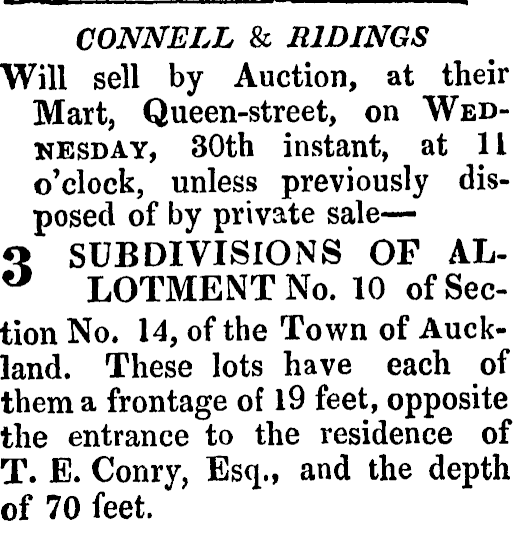 CONNELL & RIDINGS

Will sell by Auction, at their Mart, Queen-street, on WEDNESDAY, 30th instant, at 11 o'clock, unless previously disposed of by private sale—

3 SUBDIVISIONS OF ALLOTMENT No. 10 of Section No. 14, of the Town of Auckland. These lots have each of them a frontage of 19 feet, opposite the entrance to the residence of T. E. Conry, Esq., and the depth of 70 feet.